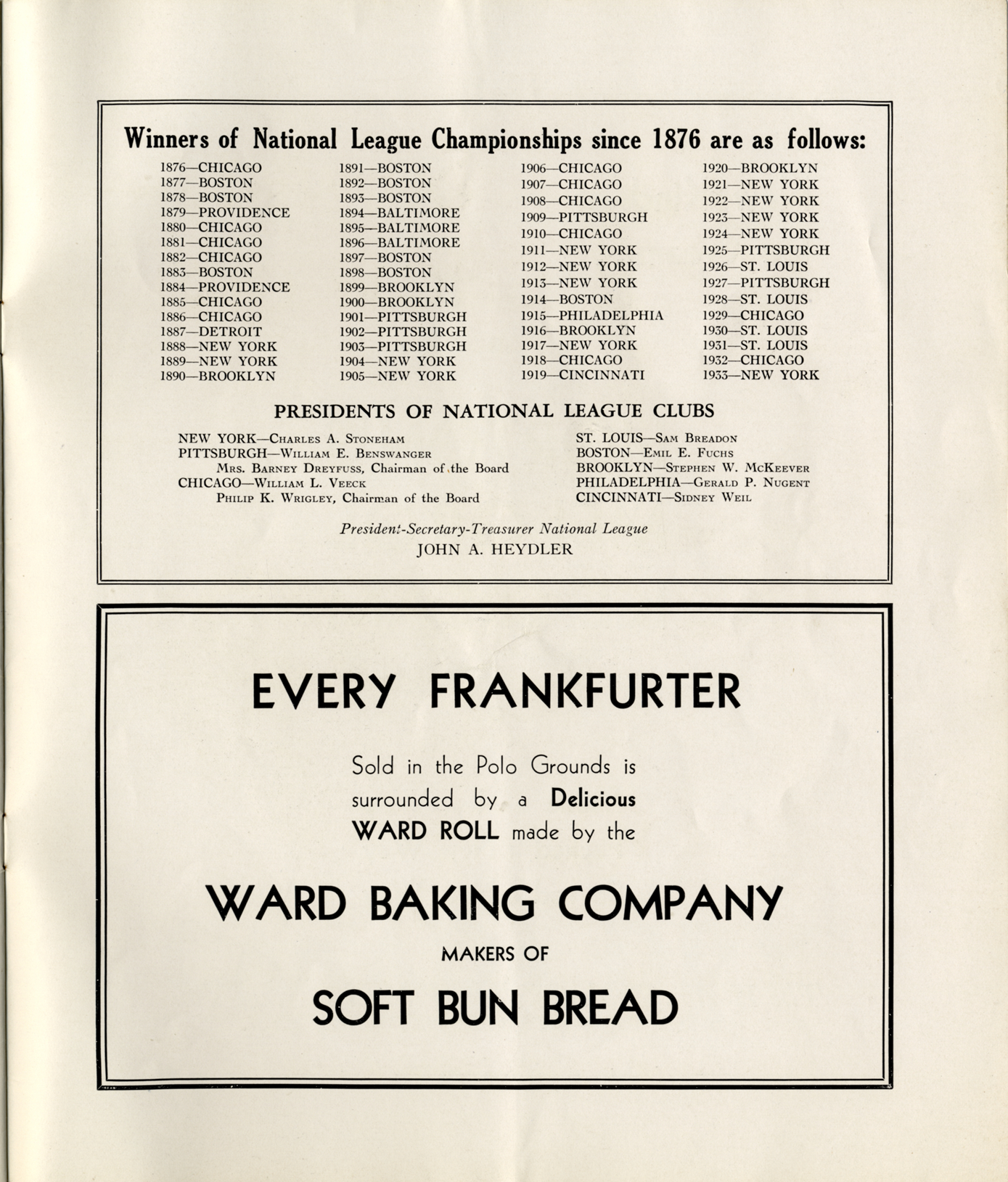 Winners of National League Championships since 1876 are as follows:

1876—CHICAGO
1877—BOSTON
1878—BOSTON
1879—PROVIDENCE
1880—CHICAGO
1881—CHICAGO
1882—CHICAGO
1883—BOSTON
1884—PROVIDENCE
1885—CHICAGO
1886—CHICAGO
1887—DETROIT
1888—NEW YORK
1889—NEW YORK
1890—BROOKLYN

1891—BOSTON
1892—BOSTON
1893—BOSTON
1894—BALTIMORE
1895—BALTIMORE
1896—BALTIMORE
1897—BOSTON
1898—BOSTON
1899—BROOKLYN
1900—BROOKLYN
1901—PITTSBURGH
1902—PITTSBURGH
1903—PITTSBURGH
1904—NEW YORK
1905—NEW YORK

1906—CHICAGO
1907—CHICAGO
1908—CHICAGO
1909—PITTSBURGH
1910—CHICAGO
1911—NEW YORK
1912—NEW YORK
1913—NEW YORK
1914—BOSTON
1915—PHILADELPHIA
1916—BROOKLYN
1917—NEW YORK
1918—CHICAGO
1919—CINCINNATI

1920—BROOKLYN
1921—NEW YORK
1922—NEW YORK
1923—NEW YORK
1924—NEW YORK
1925—PITTSBURGH
1926—ST. LOUIS
1927—PITTSBURGH
1928—ST. LOUIS
1929—CHICAGO
1930—ST. LOUIS
1931—ST. LOUIS
1932—CHICAGO
1933—NEW YORK

PRESIDENTS OF NATIONAL LEAGUE CLUBS

NEW YORK—Charles A. Stoneham
PITTSBURGH—William E. Benswanger
Mrs. Barney Dreyfuss, Chairman of the Board
CHICAGO—William L. Veeck
Philip K. Wrigley, Chairman of the Board

ST. LOUIS—Sam Breadon
BOSTON—Emil E. Fuchs
BROOKLYN—Stephen W. McKeever
PHILADELPHIA—Gerald P. Nugent
CINCINNATI—Sidney Weil

President-Secretary-Treasurer National League
JOHN A. HEYDLER

EVERY FRANKFURTER

Sold in the Polo Grounds is surrounded by a Delicious WARD ROLL made by the

WARD BAKING COMPANY

MAKERS OF

SOFT BUN BREAD